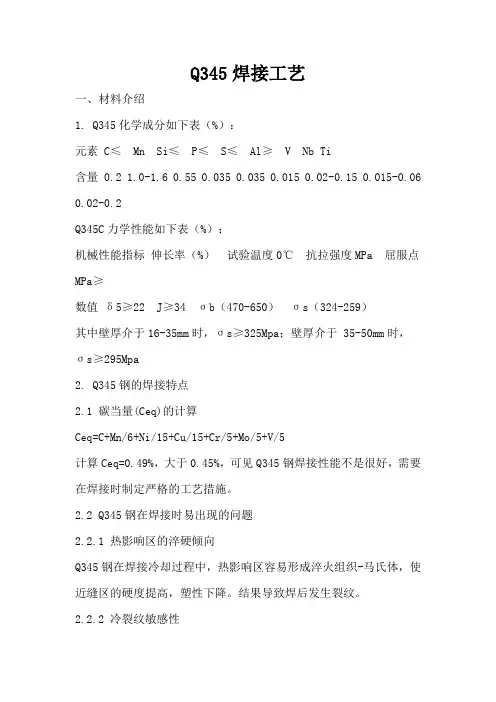 Q345 焊接工艺

一、材料介绍

1. Q345 化学成分如下表（%）：

元素 C≤ Mn Si≤ P≤ S≤ Al≥ V Nb Ti

含量 0.2 1.0-1.6 0.55 0.035 0.035 0.015 0.02-0.15 0.015-0.06 0.02-0.2

Q345C 力学性能如下表（%）：

机械性能指标 伸长率（%） 试验温度 0℃ 抗拉强度 MPa 屈服点 MPa≥

数值 δ5≥22 J≥34 σb（470-650） σs（324-259）

其中壁厚介于 16-35mm 时，σs≥325Mpa；壁厚介于 35-50mm 时，σs≥295Mpa

2. Q345 钢的焊接特点

2.1 碳当量(Ceq)的计算

Ceq=C+Mn/6+Ni/15+Cu/15+Cr/5+Mo/5+V/5

计算 Ceq=0.49%，大于 0.45%，可见 Q345 钢焊接性能不是很好，需要在焊接时制定严格的工艺措施。

2.2 Q345 钢在焊接时易出现的问题

2.2.1 热影响区的淬硬倾向

Q345 钢在焊接冷却过程中，热影响区容易形成淬火组织-马氏体，使近缝区的硬度提高，塑性下降。结果导致焊后发生裂纹。

2.2.2 冷裂纹敏感性